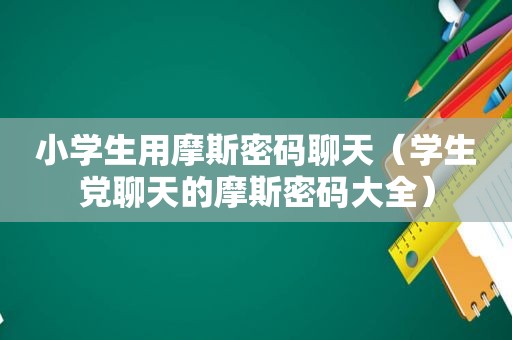 小学生用摩斯密码聊天（学生党聊天的摩斯密码大全）